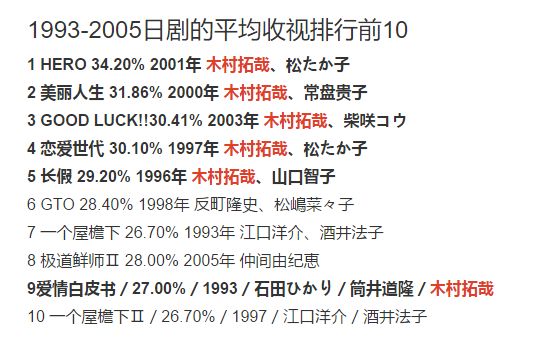 1993-2005日剧的平均收视排行前10

1 HERO 34.20% 2001年 木村拓哉、松たか子

2 美丽人生 31.86% 2000年 木村拓哉、常盘贵子

3 GOOD LUCK!!30.41% 2003年 木村拓哉、柴咲コウ

4 恋爱世代 30.10% 1997年 木村拓哉、松たか子

5 长假 29.20% 1996年 木村拓哉、山口智子

6 GTO 28.40% 1998年 反町隆史、松嶋菜々子

7 一个屋檐下 26.70% 1993年 江口洋介、酒井法子

8 极道鲜师Ⅱ 28.00% 2005年 仲间由纪惠

9爱情白皮书 / 27.00% / 1993 / 石田ひかり / 筒井道隆 / 木村拓哉

10 一个屋檐下Ⅱ / 26.70% / 1997 / 江口洋介 / 酒井法子